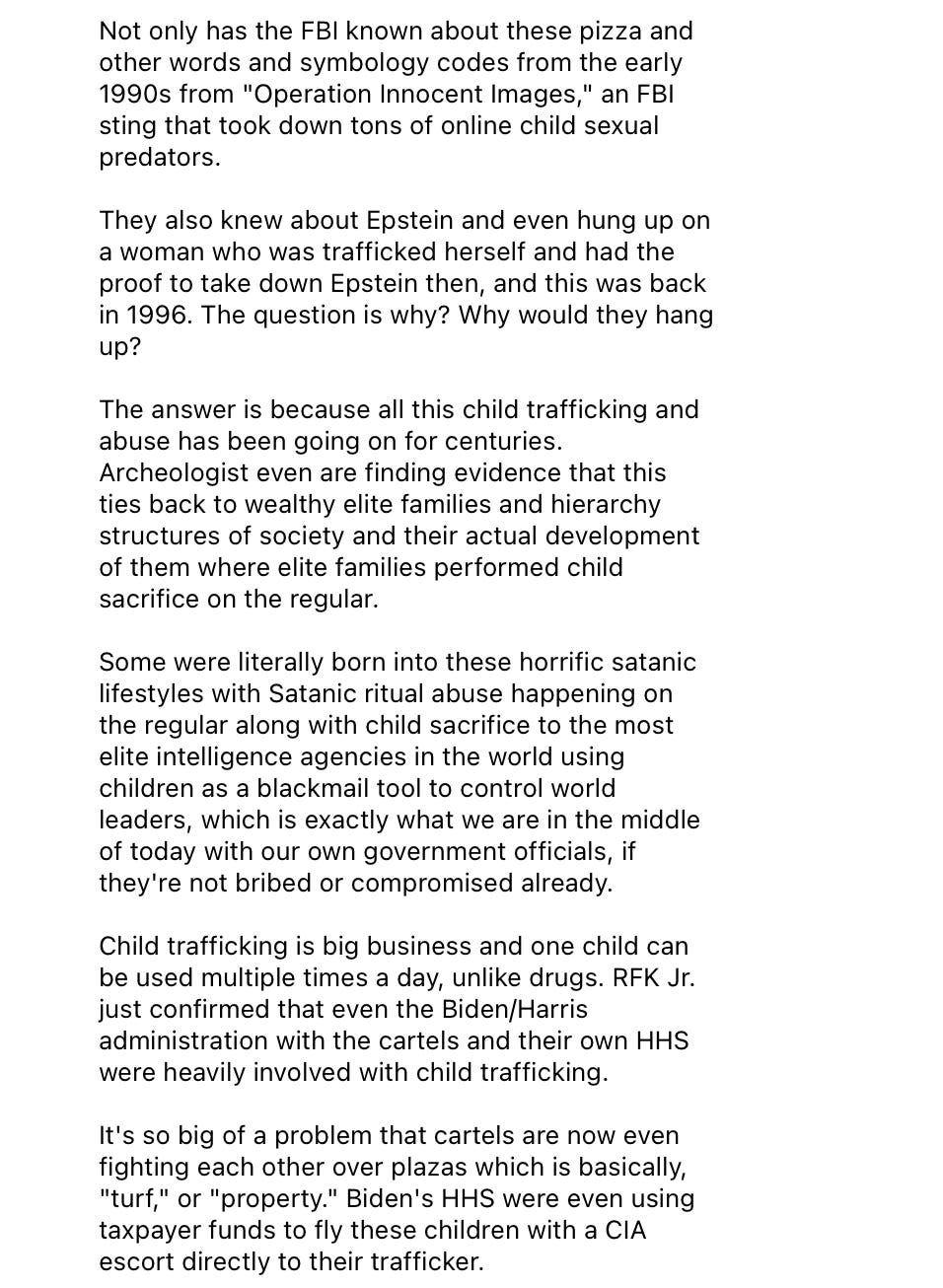 Not only has the FBI known about these pizza and other words and symbology codes from the early 1990s from "Operation Innocent Images," an FBI sting that took down tons of online child sexual predators.

They also knew about Epstein and even hung up on a woman who was trafficked herself and had the proof to take down Epstein then, and this was back in 1996. The question is why? Why would they hang up?

The answer is because all this child trafficking and abuse has been going on for centuries. Archeologist even are finding evidence that this ties back to wealthy elite families and hierarchy structures of society and their actual development of them where elite families performed child sacrifice on the regular.

Some were literally born into these horrific satanic lifestyles with Satanic ritual abuse happening on the regular along with child sacrifice to the most elite intelligence agencies in the world using children as a blackmail tool to control world leaders, which is exactly what we are in the middle of today with our own government officials, if they're not bribed or compromised already.

Child trafficking is big business and one child can be used multiple times a day, unlike drugs. RFK Jr. just confirmed that even the Biden/Harris administration with the cartels and their own HHS were heavily involved with child trafficking.

It's so big of a problem that cartels are now even fighting each other over plazas which is basically, "turf," or "property." Biden's HHS were even using taxpayer funds to fly these children with a CIA escort directly to their trafficker.